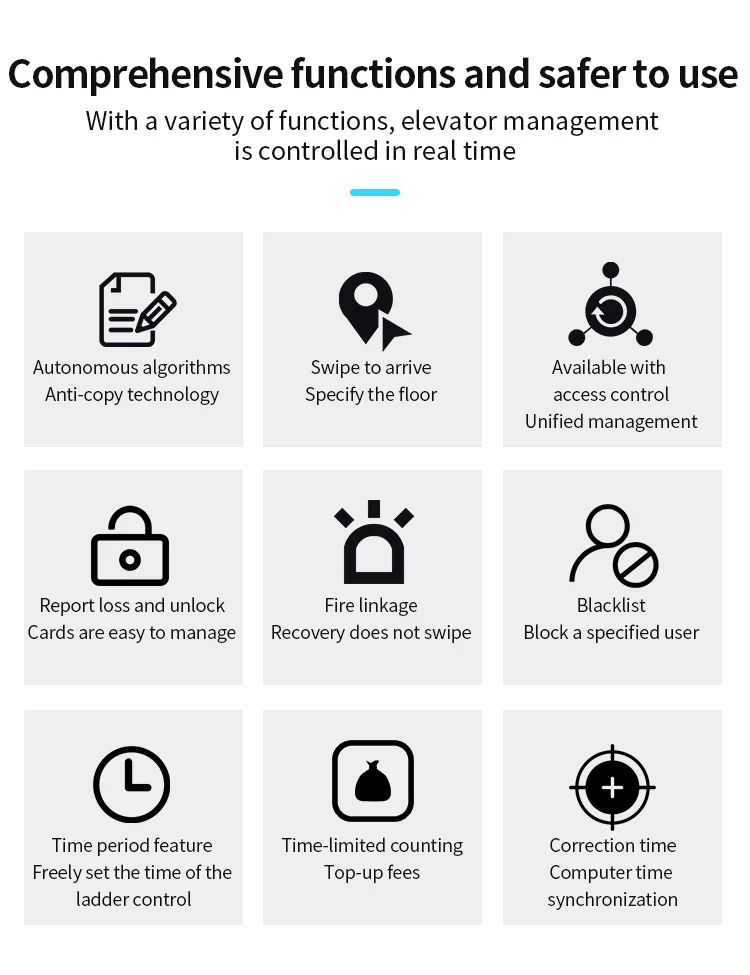 Comprehensive functions and safer to use

With a variety of functions, elevator management is controlled in real time

Autonomous algorithms
Anti-copy technology

Swipe to arrive
Specify the floor

Available with
access control
Unified management

Report loss and unlock
Cards are easy to manage

Fire linkage
Recovery does not swipe

Blacklist
Block a specified user

Time period feature
Freely set the time of the ladder control

Time-limited counting
Top-up fees

Correction time
Computer time synchronization